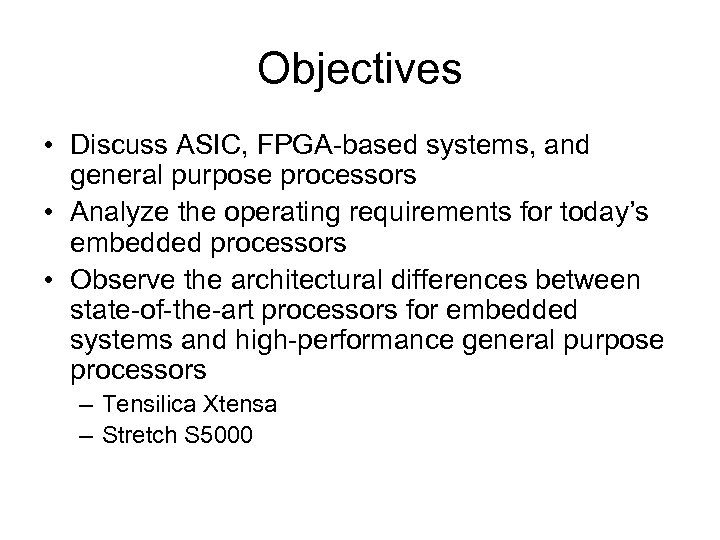 Objectives

• Discuss ASIC, FPGA-based systems, and general purpose processors
• Analyze the operating requirements for today's embedded processors
• Observe the architectural differences between state-of-the-art processors for embedded systems and high-performance general purpose processors
– Tensilica Xtensa
– Stretch S5000